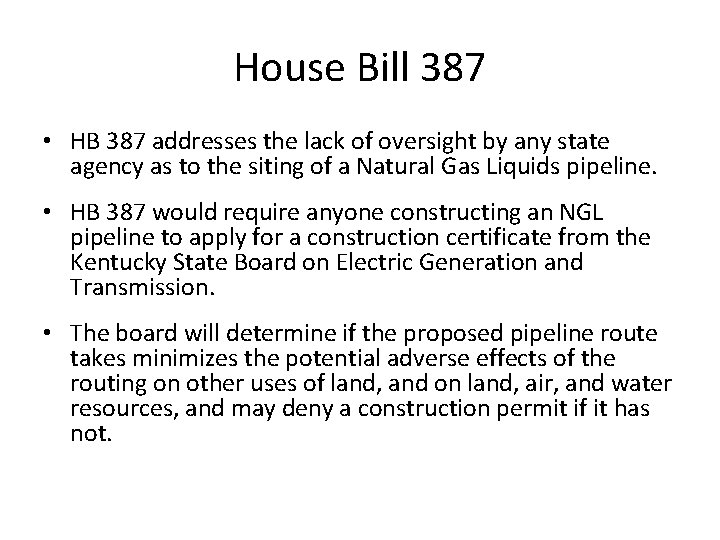 House Bill 387

• HB 387 addresses the lack of oversight by any state agency as to the siting of a Natural Gas Liquids pipeline.

• HB 387 would require anyone constructing an NGL pipeline to apply for a construction certificate from the Kentucky State Board on Electric Generation and Transmission.

• The board will determine if the proposed pipeline route takes minimizes the potential adverse effects of the routing on other uses of land, and on land, air, and water resources, and may deny a construction permit if it has not.